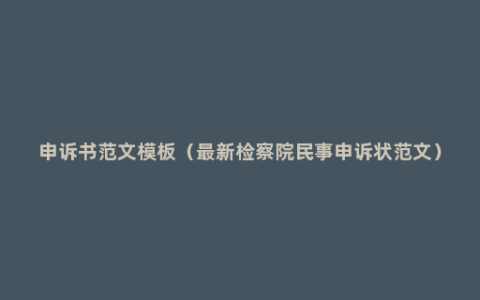 申诉书范文模板（最新检察院民事申诉状范文）